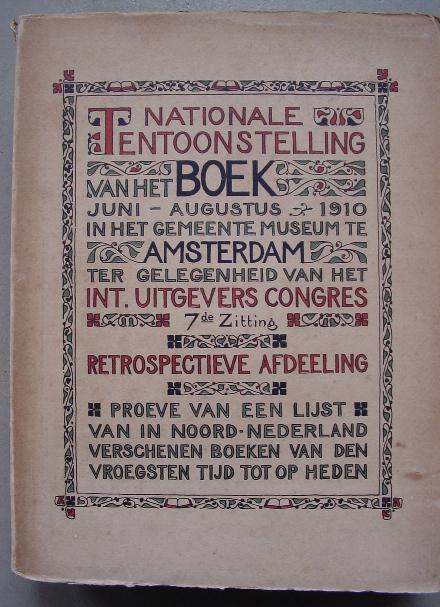 NATIONALE
TENTOONSTELLING
VAN HET BOEK
JUNI - AUGUSTUS 1910
IN HET GEMEENTE MUSEUM TE
AMSTERDAM
TER GELEGENHEID VAN HET
INT. UITGEVERS CONGRES
7de Zitting

RETROSPECTIEVE AFDEELING

PROEVE VAN EEN LIJST
VAN IN NOORD-NEDERLAND
VERSCHENEN BOEKEN VAN DEN
VROEGSTEN TIJD TOT OP HEDEN